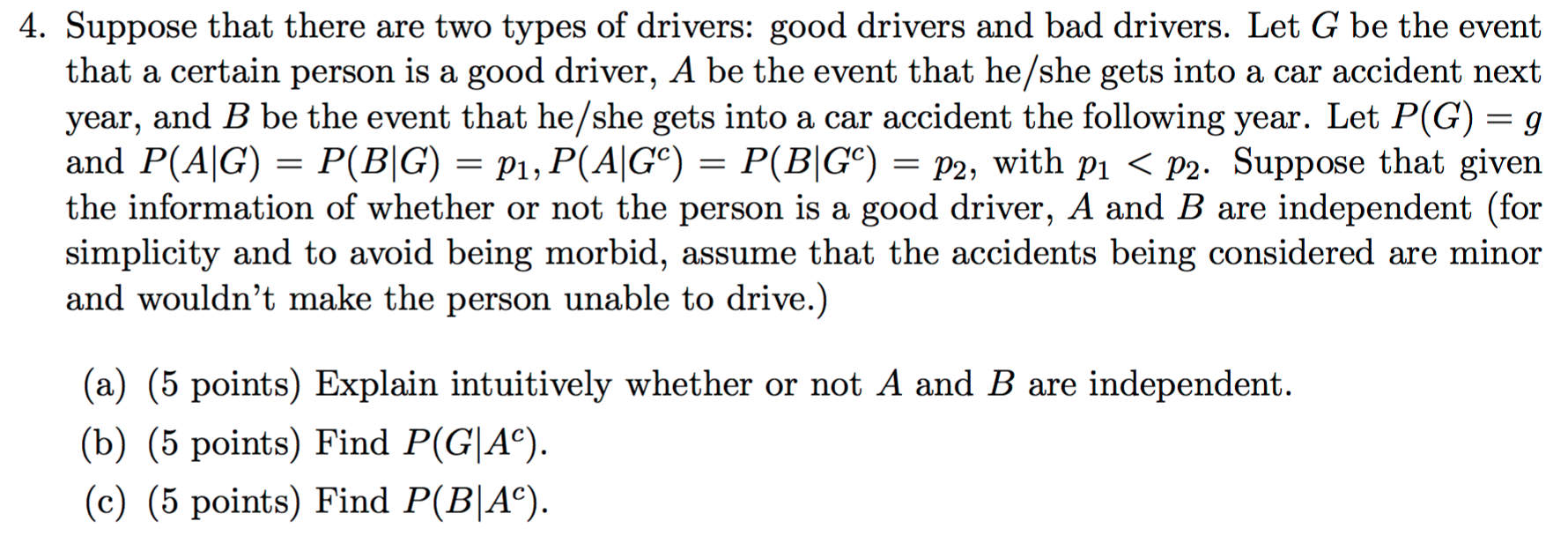 4. Suppose that there are two types of drivers: good drivers and bad drivers. Let $G$ be the event that a certain person is a good driver, $A$ be the event that he/she gets into a car accident next year, and $B$ be the event that he/she gets into a car accident the following year. Let $P(G) = g$ and $P(A|G) = P(B|G) = p_1, P(A|G^c) = P(B|G^c) = p_2$, with $p_1 < p_2$. Suppose that given the information of whether or not the person is a good driver, $A$ and $B$ are independent (for simplicity and to avoid being morbid, assume that the accidents being considered are minor and wouldn't make the person unable to drive.)

(a) (5 points) Explain intuitively whether or not $A$ and $B$ are independent.

(b) (5 points) Find $P(G|A^c)$.

(c) (5 points) Find $P(B|A^c)$.